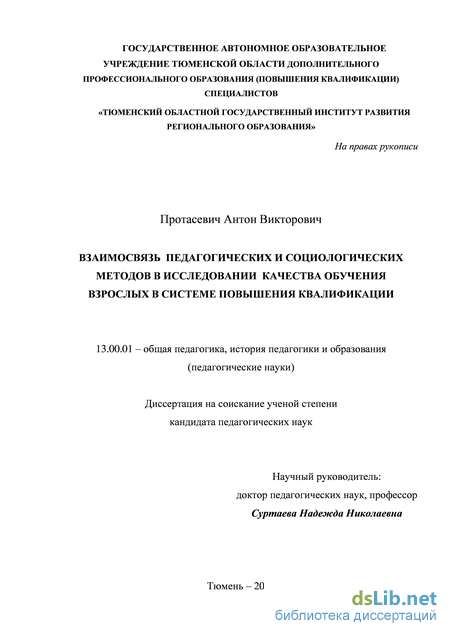 ГОСУДАРСТВЕННОЕ АВТОНОМНОЕ ОБРАЗОВАТЕЛЬНОЕ УЧРЕЖДЕНИЕ ТЮМЕНСКОЙ ОБЛАСТИ ДОПОЛНИТЕЛЬНОГО ПРОФЕССИОНАЛЬНОГО ОБРАЗОВАНИЯ (ПОВЫШЕНИЯ КВАЛИФИКАЦИИ) СПЕЦИАЛИСТОВ

«ТЮМЕНСКИЙ ОБЛАСТНОЙ ГОСУДАРСТВЕННЫЙ ИНСТИТУТ РАЗВИТИЯ РЕГИОНАЛЬНОГО ОБРАЗОВАНИЯ»

На правах рукописи

Протасевич Антон Викторович

ВЗАИМОСВЯЗЬ ПЕДАГОГИЧЕСКИХ И СОЦИОЛОГИЧЕСКИХ МЕТОДОВ В ИССЛЕДОВАНИИ КАЧЕСТВА ОБУЧЕНИЯ ВЗРОСЛЫХ В СИСТЕМЕ ПОВЫШЕНИЯ КВАЛИФИКАЦИИ

13.00.01 – общая педагогика, история педагогики и образования (педагогические науки)

Диссертация на соискание ученой степени кандидата педагогических наук

Научный руководитель:
доктор педагогических наук, профессор
Суртаева Надежда Николаевна

Тюмень – 20

dsLib.net
библиотека диссертаций